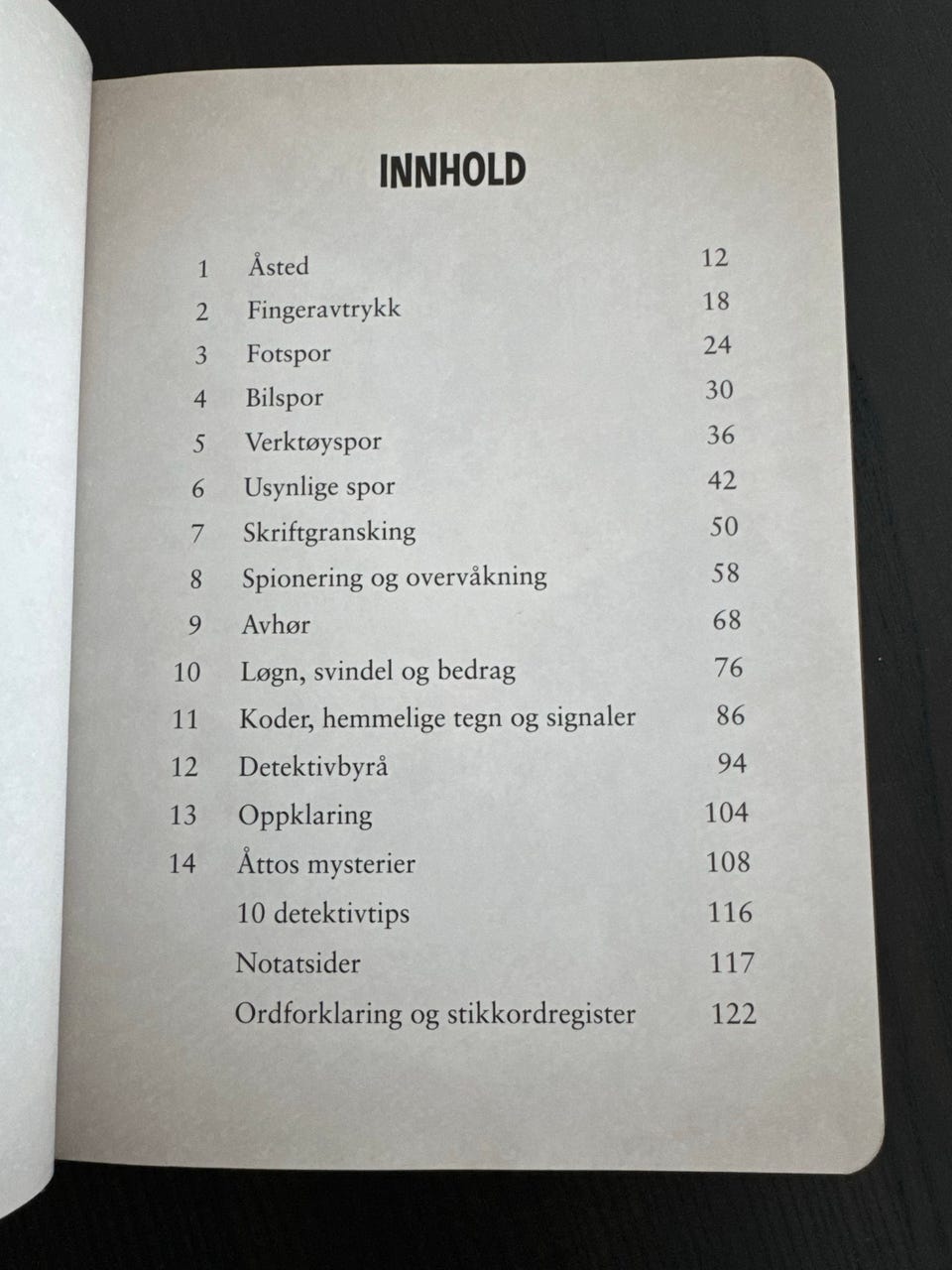 INNHOLD

| | | |
|---|---|---|
| 1 | Åsted | 12 |
| 2 | Fingeravtrykk | 18 |
| 3 | Fotspor | 24 |
| 4 | Bilspor | 30 |
| 5 | Verktøyspor | 36 |
| 6 | Usynlige spor | 42 |
| 7 | Skriftgransking | 50 |
| 8 | Spionering og overvåkning | 58 |
| 9 | Avhør | 68 |
| 10 | Løgn, svindel og bedrag | 76 |
| 11 | Koder, hemmelige tegn og signaler | 86 |
| 12 | Detektivbyrå | 94 |
| 13 | Oppklaring | 104 |
| 14 | Åttos mysterier | 108 |
| | 10 detektivtips | 116 |
| | Notatsider | 117 |
| | Ordforklaring og stikkordregister | 122 |